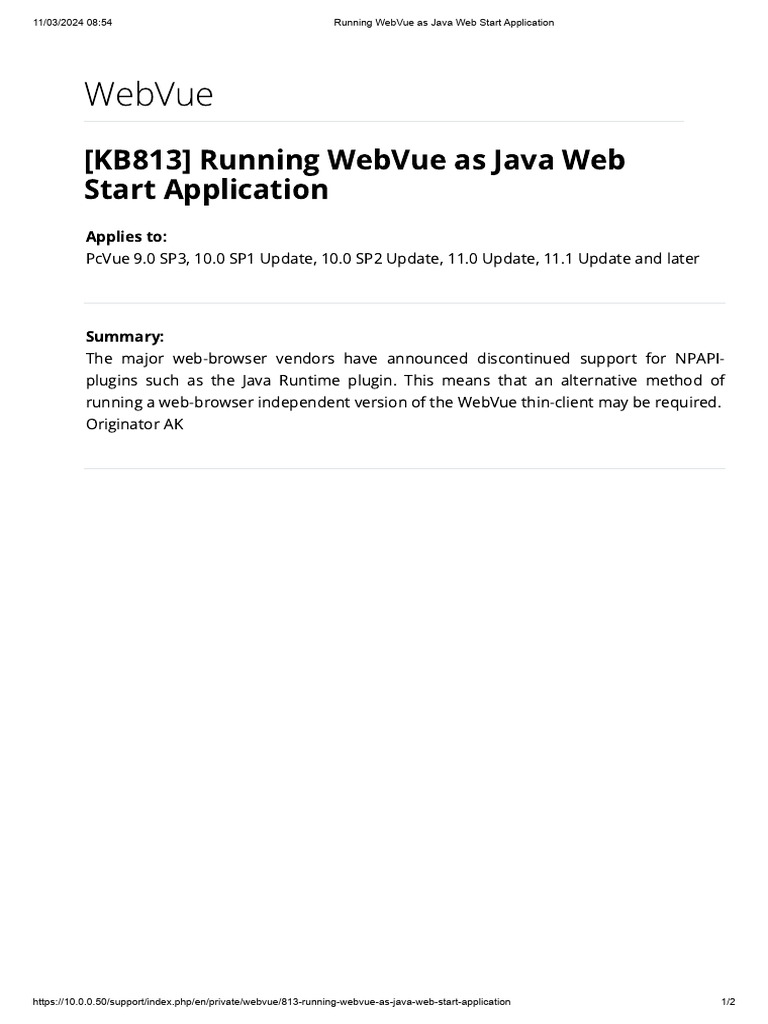 11/03/2024 08:54 Running WebVue as Java Web Start Application

WebVue

[KB813] Running WebVue as Java Web Start Application

Applies to:
PcVue 9.0 SP3, 10.0 SP1 Update, 10.0 SP2 Update, 11.0 Update, 11.1 Update and later

Summary:
The major web-browser vendors have announced discontinued support for NPAPI-plugins such as the Java Runtime plugin. This means that an alternative method of running a web-browser independent version of the WebVue thin-client may be required.
Originator AK

https://10.0.0.50/support/index.php/en/private/webvue/813-running-webvue-as-java-web-start-application 1/2